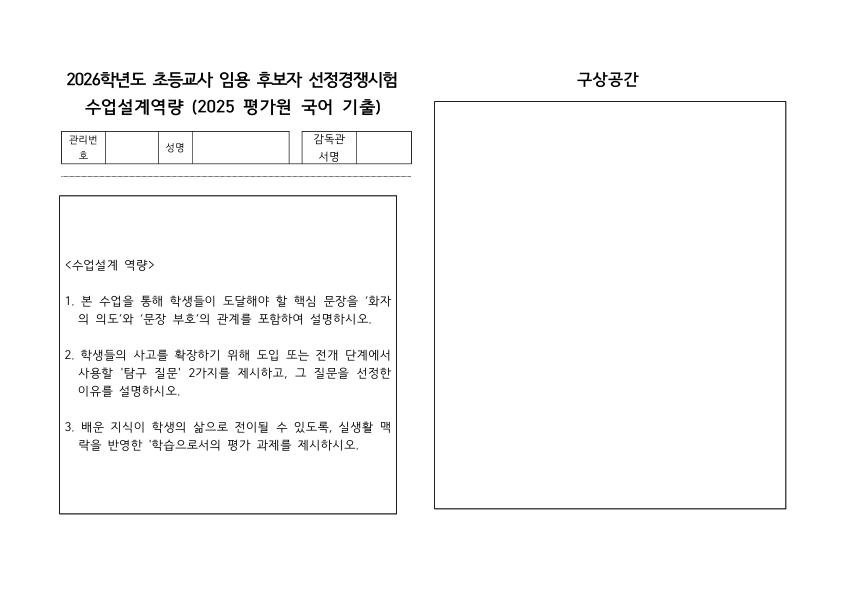 2026학년도 초등교사 임용 후보자 선정경쟁시험
수업설계역량 (2025 평가원 국어 기출)

| 관리번호 | | 성명 | | | 감독관 서명 | |
|---|---|---|---|---|---|---|

<수업설계 역량>

1. 본 수업을 통해 학생들이 도달해야 할 핵심 문장을 '화자의 의도'와 '문장 부호'의 관계를 포함하여 설명하시오.

2. 학생들의 사고를 확장하기 위해 도입 또는 전개 단계에서 사용할 '탐구 질문' 2가지를 제시하고, 그 질문을 선정한 이유를 설명하시오.

3. 배운 지식이 학생의 삶으로 전이될 수 있도록, 실생활 맥락을 반영한 '학습으로서의 평가 과제를 제시하시오.

구상공간